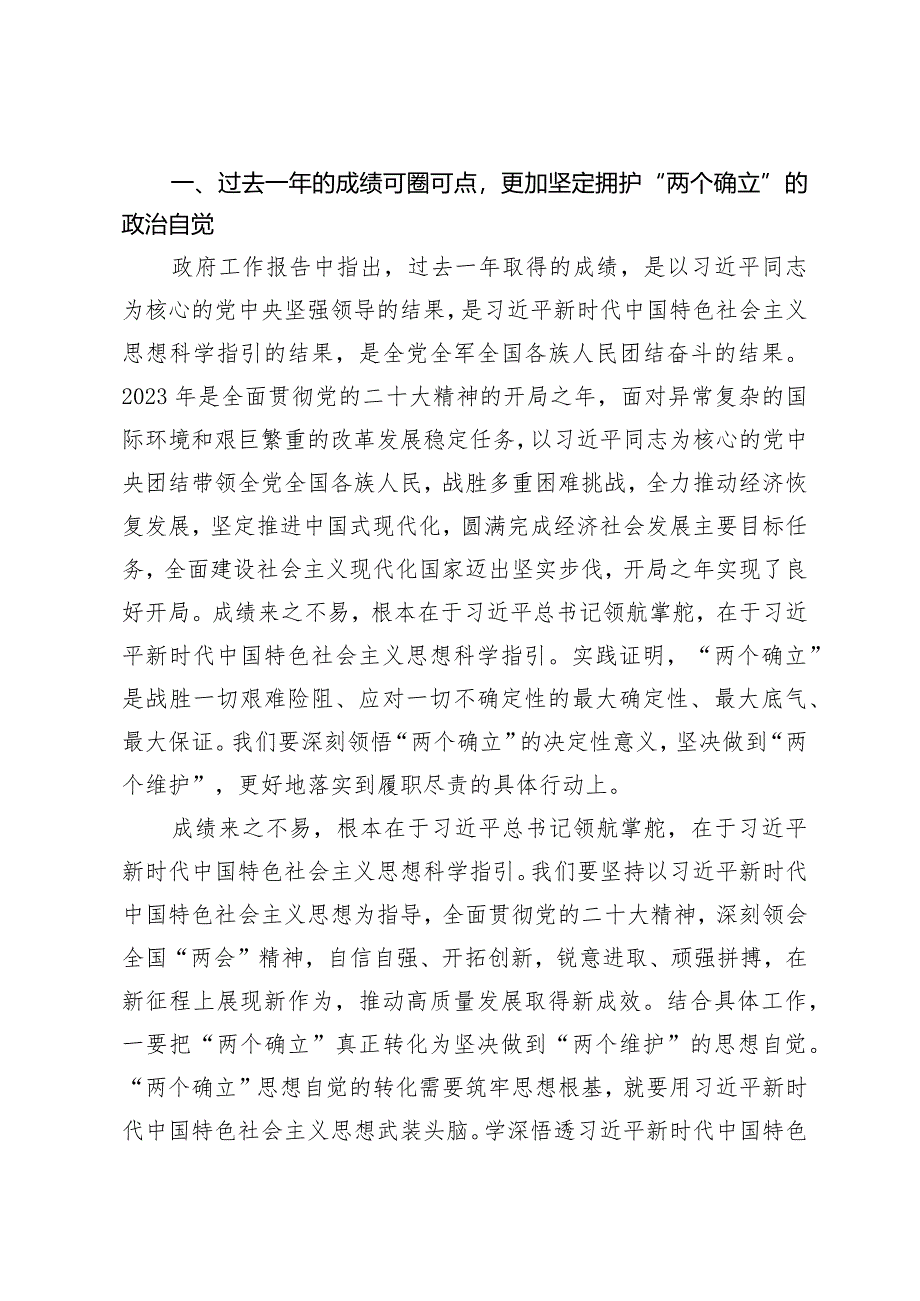 一、过去一年的成绩可圈可点，更加坚定拥护“两个确立”的政治自觉

政府工作报告中指出，过去一年取得的成绩，是以习近平同志为核心的党中央坚强领导的结果，是习近平新时代中国特色社会主义思想科学指引的结果，是全党全军全国各族人民团结奋斗的结果。2023年是全面贯彻党的二十大精神的开局之年，面对异常复杂的国际环境和艰巨繁重的改革发展稳定任务，以习近平同志为核心的党中央团结带领全党全国各族人民，战胜多重困难挑战，全力推动经济恢复发展，坚定推进中国式现代化，圆满完成经济社会发展主要目标任务，全面建设社会主义现代化国家迈出坚实步伐，开局之年实现了良好开局。成绩来之不易，根本在于习近平总书记领航掌舵，在于习近平新时代中国特色社会主义思想科学指引。实践证明，“两个确立”是战胜一切艰难险阻、应对一切不确定性的最大确定性、最大底气、最大保证。我们要深刻领悟“两个确立”的决定性意义，坚决做到“两个维护”，更好地落实到履职尽责的具体行动上。

成绩来之不易，根本在于习近平总书记领航掌舵，在于习近平新时代中国特色社会主义思想科学指引。我们要坚持以习近平新时代中国特色社会主义思想为指导，全面贯彻党的二十大精神，深刻领会全国“两会”精神，自信自强、开拓创新，锐意进取、顽强拼搏，在新征程上展现新作为，推动高质量发展取得新成效。结合具体工作，一要把“两个确立”真正转化为坚决做到“两个维护”的思想自觉。“两个确立”思想自觉的转化需要筑牢思想根基，就要用习近平新时代中国特色社会主义思想武装头脑。学深悟透习近平新时代中国特色